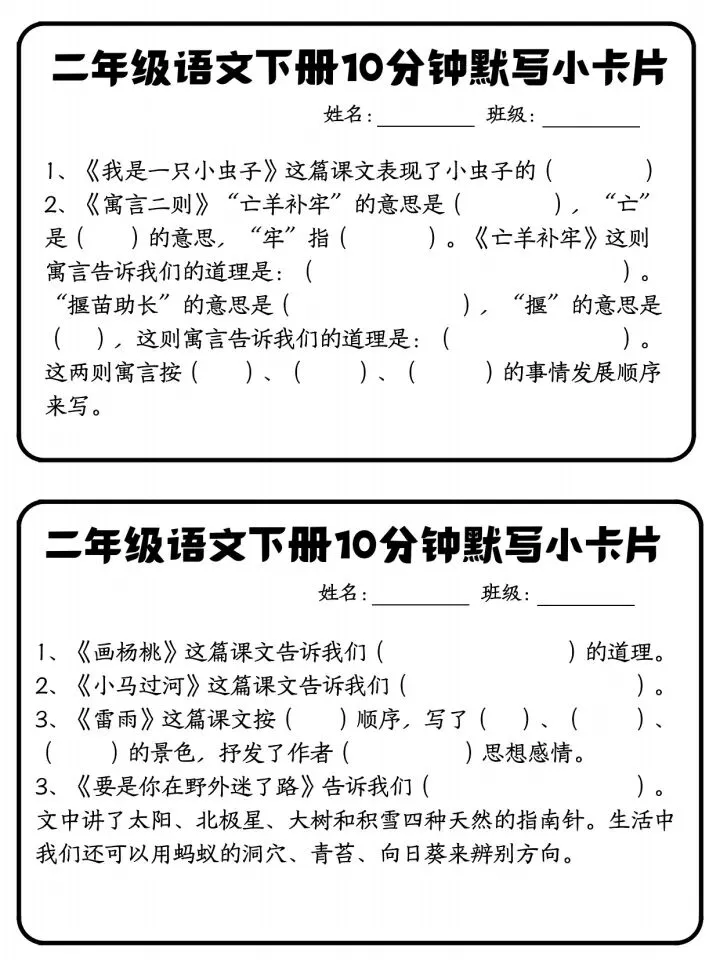 二年级语文下册10分钟默写小卡片

姓名：________ 班级：________

1、《我是一只小虫子》这篇课文表现了小虫子的（　　　　）

2、《寓言二则》“亡羊补牢”的意思是（　　　　），“亡”是（　　）的意思，“牢”指（　　　）。《亡羊补牢》这则寓言告诉我们的道理是：（　　　　　　　　　　　　　）。“揠苗助长”的意思是（　　　　　　　），“揠”的意思是（　　），这则寓言告诉我们的道理是：（　　　　　　　）。这两则寓言按（　　）、（　　）、（　　）的事情发展顺序来写。

二年级语文下册10分钟默写小卡片

姓名：________ 班级：________

1、《画杨桃》这篇课文告诉我们（　　　　　　　　）的道理。

2、《小马过河》这篇课文告诉我们（　　　　　　　　　）。

3、《雷雨》这篇课文按（　　）顺序，写了（　　）、（　　）、（　　）的景色，抒发了作者（　　　　）思想感情。

3、《要是你在野外迷了路》告诉我们（　　　　　　　）。文中讲了太阳、北极星、大树和积雪四种天然的指南针。生活中我们还可以用蚂蚁的洞穴、青苔、向日葵来辨别方向。